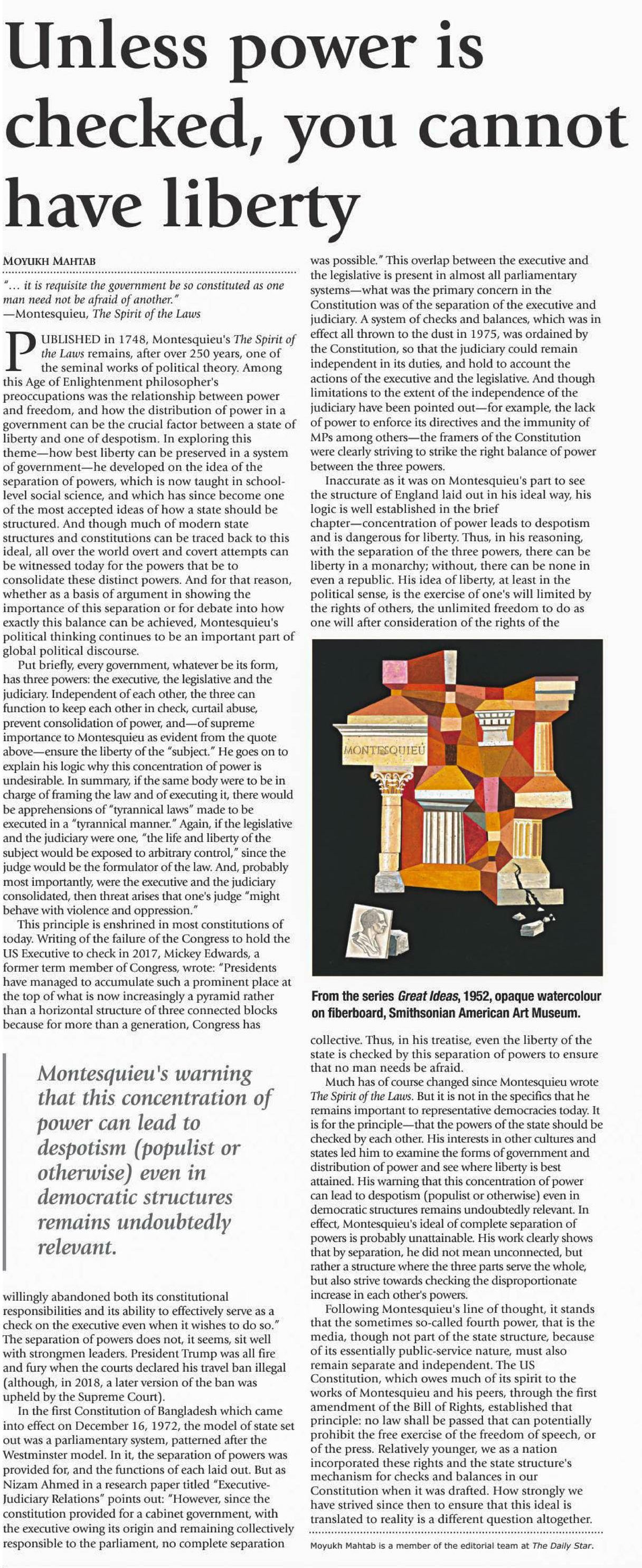 Unless power is checked, you cannot have liberty

MOYUKH MAHTAB

"... it is requisite the government be so constituted as one man need not be afraid of another."
—Montesquieu, The Spirit of the Laws

PUBLISHED in 1748, Montesquieu's The Spirit of the Laws remains, after over 250 years, one of the seminal works of political theory. Among this Age of Enlightenment philosopher's preoccupations was the relationship between power and freedom, and how the distribution of power in a government can be the crucial factor between a state of liberty and one of despotism. In exploring this theme—how best liberty can be preserved in a system of government—he developed on the idea of the separation of powers, which is now taught in school-level social science, and which has since become one of the most accepted ideas of how a state should be structured. And though much of modern state structures and constitutions can be traced back to this ideal, all over the world overt and covert attempts can be witnessed today for the powers that be to consolidate these distinct powers. And for that reason, whether as a basis of argument in showing the importance of this separation or for debate into how exactly this balance can be achieved, Montesquieu's political thinking continues to be an important part of global political discourse.

Put briefly, every government, whatever be its form, has three powers: the executive, the legislative and the judiciary. Independent of each other, the three can function to keep each other in check, curtail abuse, prevent consolidation of power, and—of supreme importance to Montesquieu as evident from the quote above—ensure the liberty of the "subject." He goes on to explain his logic why this concentration of power is undesirable. In summary, if the same body were to be in charge of framing the law and of executing it, there would be apprehensions of "tyrannical laws" made to be executed in a "tyrannical manner." Again, if the legislative and the judiciary were one, "the life and liberty of the subject would be exposed to arbitrary control," since the judge would be the formulator of the law. And, probably most importantly, were the executive and the judiciary consolidated, then threat arises that one's judge "might behave with violence and oppression."

This principle is enshrined in most constitutions of today. Writing of the failure of the Congress to hold the US Executive to check in 2017, Mickey Edwards, a former term member of Congress, wrote: "Presidents have managed to accumulate such a prominent place at the top of what is now increasingly a pyramid rather than a horizontal structure of three connected blocks because for more than a generation, Congress has

Montesquieu's warning that this concentration of power can lead to despotism (populist or otherwise) even in democratic structures remains undoubtedly relevant.

willingly abandoned both its constitutional responsibilities and its ability to effectively serve as a check on the executive even when it wishes to do so." The separation of powers does not, it seems, sit well with strongmen leaders. President Trump was all fire and fury when the courts declared his travel ban illegal (although, in 2018, a later version of the ban was upheld by the Supreme Court).

In the first Constitution of Bangladesh which came into effect on December 16, 1972, the model of state set out was a parliamentary system, patterned after the Westminster model. In it, the separation of powers was provided for, and the functions of each laid out. But as Nizam Ahmed in a research paper titled "Executive-Judiciary Relations" points out: "However, since the constitution provided for a cabinet government, with the executive owing its origin and remaining collectively responsible to the parliament, no complete separation was possible." This overlap between the executive and the legislative is present in almost all parliamentary systems—what was the primary concern in the Constitution was of the separation of the executive and judiciary. A system of checks and balances, which was in effect all thrown to the dust in 1975, was ordained by the Constitution, so that the judiciary could remain independent in its duties, and hold to account the actions of the executive and the legislative. And though limitations to the extent of the independence of the judiciary have been pointed out—for example, the lack of power to enforce its directives and the immunity of MPs among others—the framers of the Constitution were clearly striving to strike the right balance of power between the three powers.

Inaccurate as it was on Montesquieu's part to see the structure of England laid out in his ideal way, his logic is well established in the brief chapter—concentration of power leads to despotism and is dangerous for liberty. Thus, in his reasoning, with the separation of the three powers, there can be liberty in a monarchy; without, there can be none in even a republic. His idea of liberty, at least in the political sense, is the exercise of one's will limited by the rights of others, the unlimited freedom to do as one will after consideration of the rights of the

MONTESQUIEU

From the series Great Ideas, 1952, opaque watercolour on fiberboard, Smithsonian American Art Museum.

collective. Thus, in his treatise, even the liberty of the state is checked by this separation of powers to ensure that no man needs be afraid.

Much has of course changed since Montesquieu wrote The Spirit of the Laws. But it is not in the specifics that he remains important to representative democracies today. It is for the principle—that the powers of the state should be checked by each other. His interests in other cultures and states led him to examine the forms of government and distribution of power and see where liberty is best attained. His warning that this concentration of power can lead to despotism (populist or otherwise) even in democratic structures remains undoubtedly relevant. In effect, Montesquieu's ideal of complete separation of powers is probably unattainable. His work clearly shows that by separation, he did not mean unconnected, but rather a structure where the three parts serve the whole, but also strive towards checking the disproportionate increase in each other's powers.

Following Montesquieu's line of thought, it stands that the sometimes so-called fourth power, that is the media, though not part of the state structure, because of its essentially public-service nature, must also remain separate and independent. The US Constitution, which owes much of its spirit to the works of Montesquieu and his peers, through the first amendment of the Bill of Rights, established that principle: no law shall be passed that can potentially prohibit the free exercise of the freedom of speech, or of the press. Relatively younger, we as a nation incorporated these rights and the state structure's mechanism for checks and balances in our Constitution when it was drafted. How strongly we have strived since then to ensure that this ideal is translated to reality is a different question altogether.

Moyukh Mahtab is a member of the editorial team at The Daily Star.